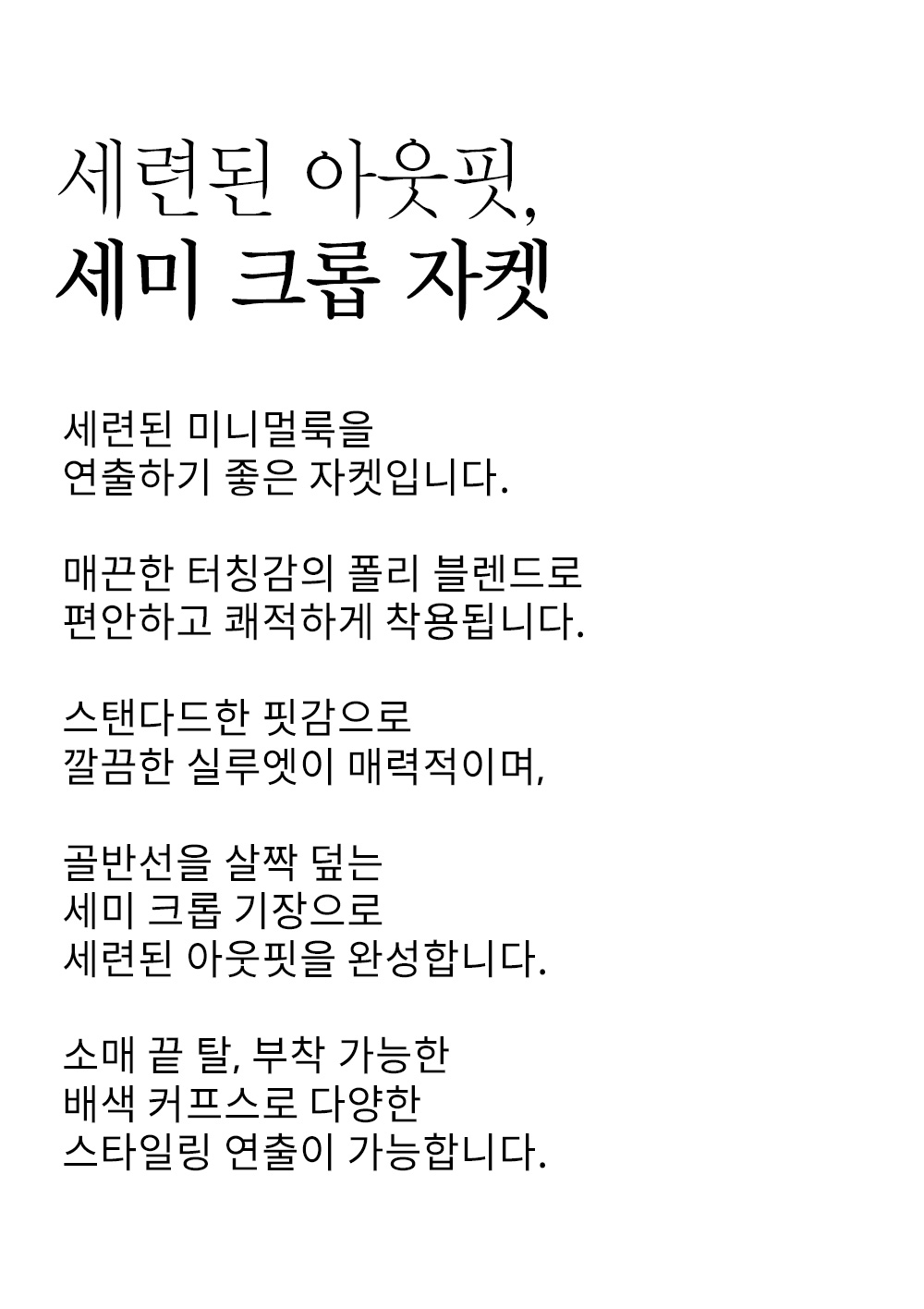 세련된 아웃핏,
세미 크롭 자켓

세련된 미니멀룩을
연출하기 좋은 자켓입니다.

매끈한 터칭감의 폴리 블렌드로
편안하고 쾌적하게 착용됩니다.

스탠다드한 핏감으로
깔끔한 실루엣이 매력적이며,

골반선을 살짝 덮는
세미 크롭 기장으로
세련된 아웃핏을 완성합니다.

소매 끝 탈, 부착 가능한
배색 커프스로 다양한
스타일링 연출이 가능합니다.